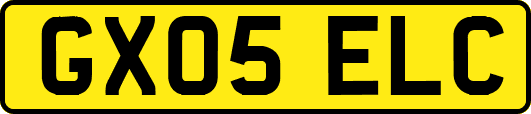 GX05 ELC